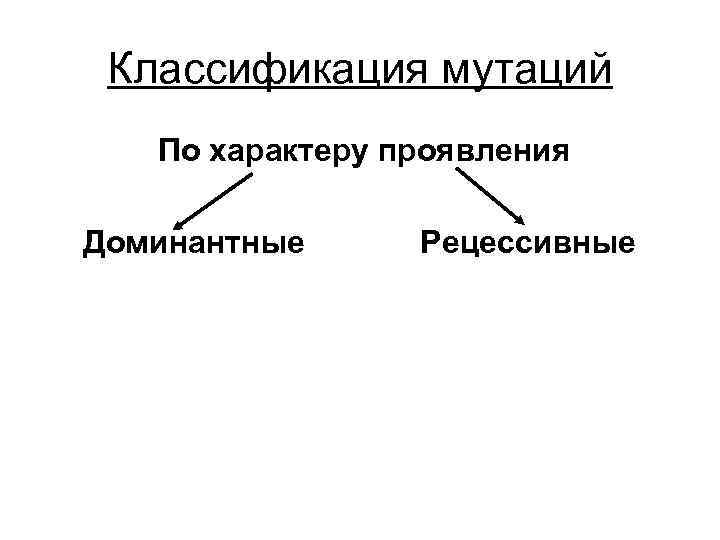 Классификация мутаций

По характеру проявления

Доминантные

Рецессивные